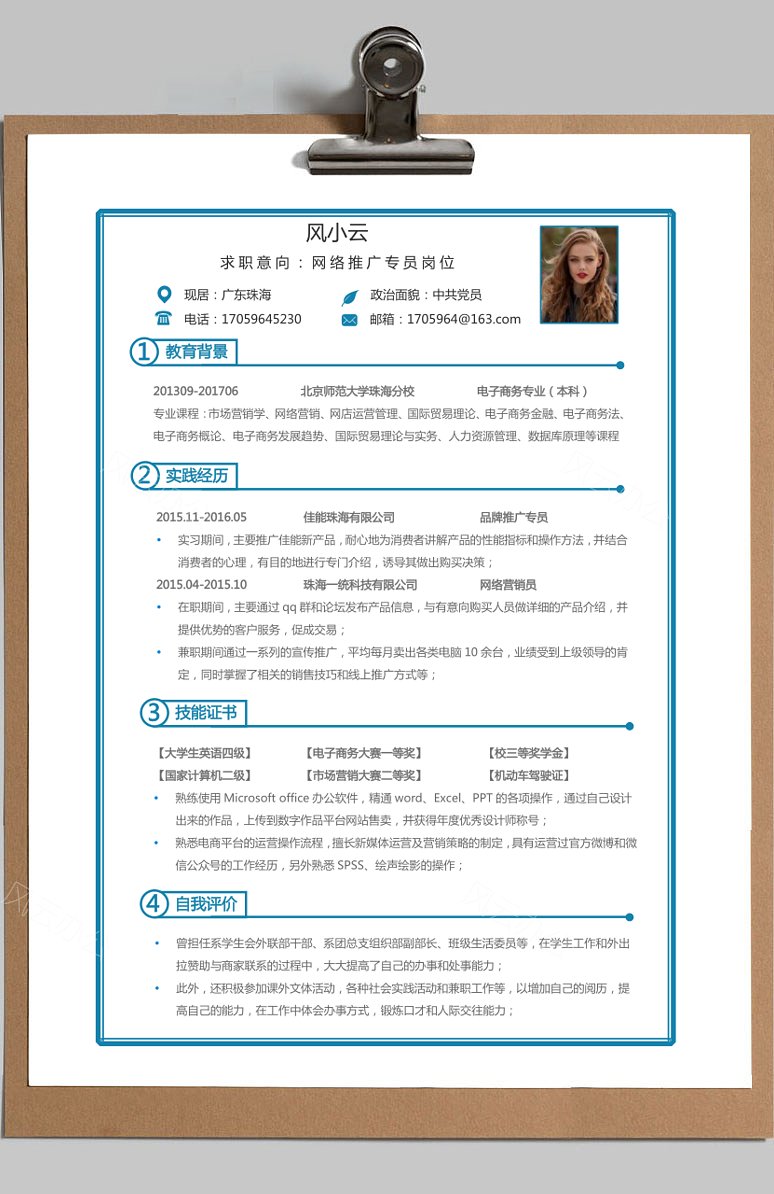 风小云

求职意向：网络推广专员岗位

现居：广东珠海
政治面貌：中共党员
电话：17059645230
邮箱：1705964@163.com

1 教育背景

201309-201706　北京师范大学珠海分校　电子商务专业（本科）

专业课程：市场营销学、网络营销、网店运营管理、国际贸易理论、电子商务金融、电子商务法、电子商务概论、电子商务发展趋势、国际贸易理论与实务、人力资源管理、数据库原理等课程

2 实践经历

2015.11-2016.05　佳能珠海有限公司　品牌推广专员

• 实习期间，主要推广佳能新产品，耐心地为消费者讲解产品的性能指标和操作方法，并结合消费者的心理，有目的地进行专门介绍，诱导其做出购买决策；

2015.04-2015.10　珠海一统科技有限公司　网络营销员

• 在职期间，主要通过 qq 群和论坛发布产品信息，与有意向购买人员做详细的产品介绍，并提供优势的客户服务，促成交易；
• 兼职期间通过一系列的宣传推广，平均每月卖出各类电脑 10 余台，业绩受到上级领导的肯定，同时掌握了相关的销售技巧和线上推广方式等；

3 技能证书

【大学生英语四级】　【电子商务大赛一等奖】　【校三等奖学金】
【国家计算机二级】　【市场营销大赛二等奖】　【机动车驾驶证】

• 熟练使用 Microsoft office 办公软件，精通 word、Excel、PPT 的各项操作，通过自己设计出来的作品，上传到数字作品平台网站售卖，并获得年度优秀设计师称号；
• 熟悉电商平台的运营操作流程，擅长新媒体运营及营销策略的制定，具有运营过官方微博和微信公众号的工作经历，另外熟悉 SPSS、绘声绘影的操作；

4 自我评价

• 曾担任系学生会外联部干部、系团总支组织部副部长、班级生活委员等，在学生工作和外出拉赞助与商家联系的过程中，大大提高了自己的办事和处事能力；
• 此外，还积极参加课外文体活动，各种社会实践活动和兼职工作等，以增加自己的阅历，提高自己的能力，在工作中体会办事方式，锻炼口才和人际交往能力；